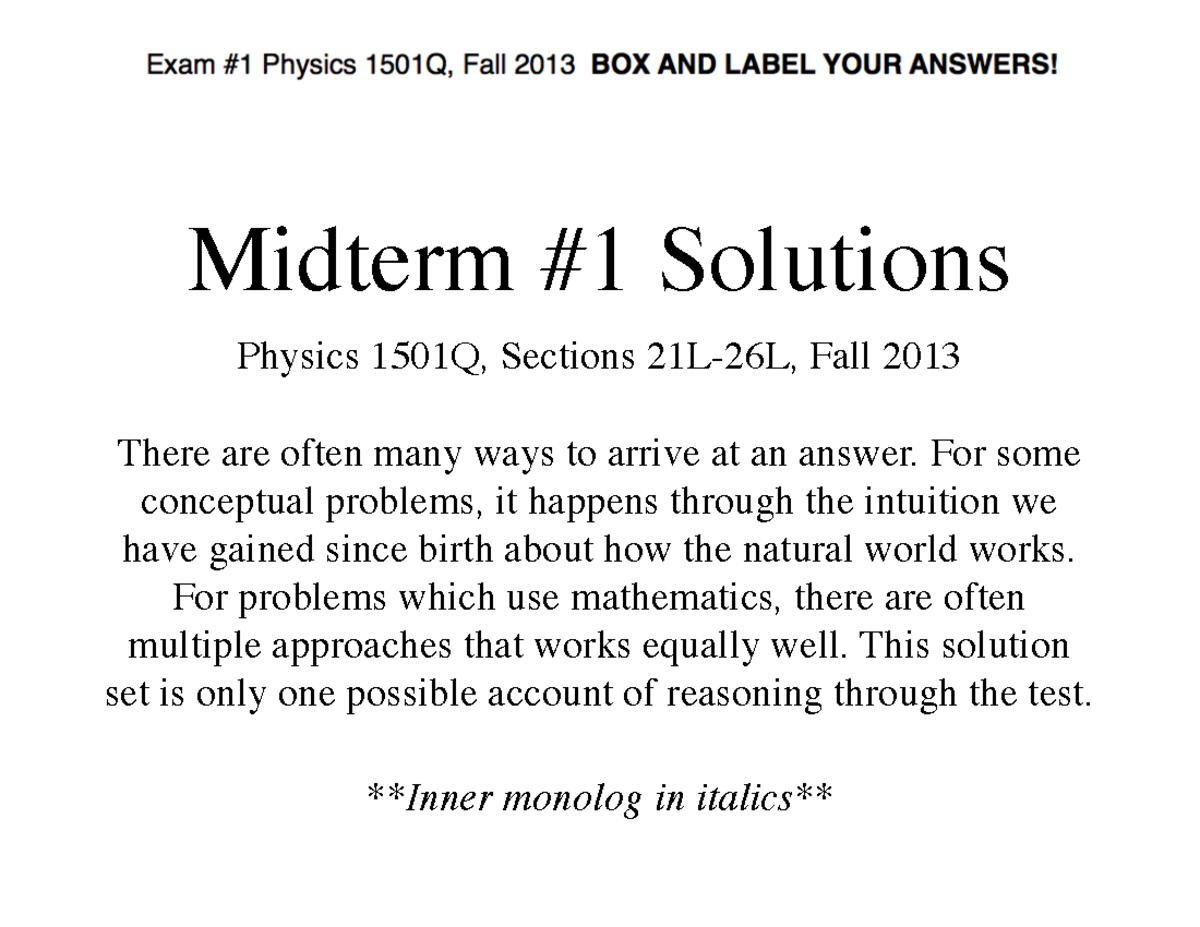 Exam #1 Physics 1501Q, Fall 2013 BOX AND LABEL YOUR ANSWERS!

Midterm #1 Solutions

Physics 1501Q, Sections 21L-26L, Fall 2013

There are often many ways to arrive at an answer. For some conceptual problems, it happens through the intuition we have gained since birth about how the natural world works. For problems which use mathematics, there are often multiple approaches that works equally well. This solution set is only one possible account of reasoning through the test.

**Inner monolog in italics**